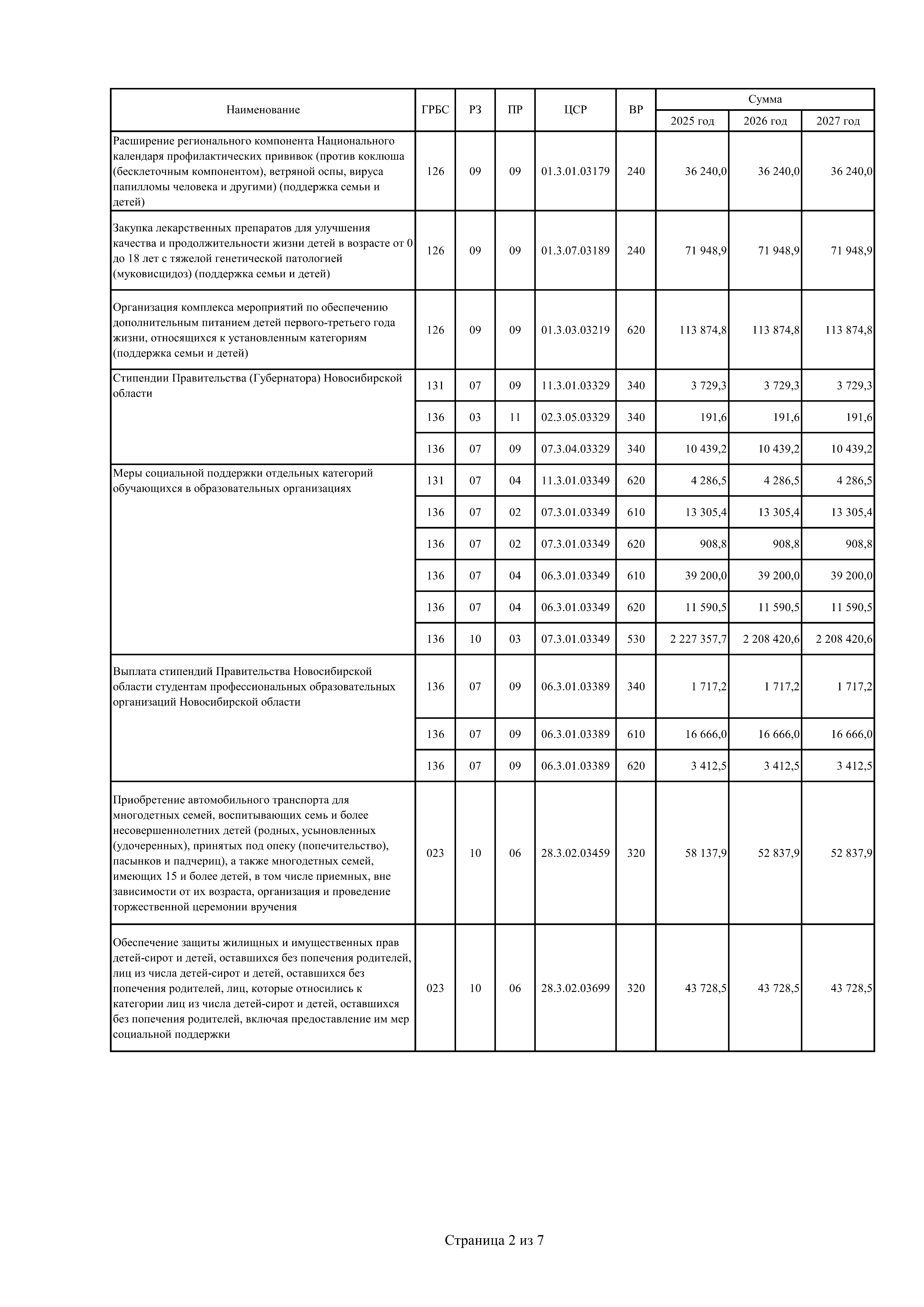 | Наименование | ГРБС | РЗ | ПР | ЦСР | ВР | Сумма 2025 год | Сумма 2026 год | Сумма 2027 год |
|---|---|---|---|---|---|---|---|---|
| Расширение регионального компонента Национального календаря профилактических прививок (против коклюша (бесклеточным компонентом), ветряной оспы, вируса папилломы человека и другими) (поддержка семьи и детей) | 126 | 09 | 09 | 01.3.01.03179 | 240 | 36 240,0 | 36 240,0 | 36 240,0 |
| Закупка лекарственных препаратов для улучшения качества и продолжительности жизни детей в возрасте от 0 до 18 лет с тяжелой генетической патологией (муковисцидоз) (поддержка семьи и детей) | 126 | 09 | 09 | 01.3.07.03189 | 240 | 71 948,9 | 71 948,9 | 71 948,9 |
| Организация комплекса мероприятий по обеспечению дополнительным питанием детей первого-третьего года жизни, относящихся к установленным категориям (поддержка семьи и детей) | 126 | 09 | 09 | 01.3.03.03219 | 620 | 113 874,8 | 113 874,8 | 113 874,8 |
| Стипендии Правительства (Губернатора) Новосибирской области | 131 | 07 | 09 | 11.3.01.03329 | 340 | 3 729,3 | 3 729,3 | 3 729,3 |
| | 136 | 03 | 11 | 02.3.05.03329 | 340 | 191,6 | 191,6 | 191,6 |
| | 136 | 07 | 09 | 07.3.04.03329 | 340 | 10 439,2 | 10 439,2 | 10 439,2 |
| Меры социальной поддержки отдельных категорий обучающихся в образовательных организациях | 131 | 07 | 04 | 11.3.01.03349 | 620 | 4 286,5 | 4 286,5 | 4 286,5 |
| | 136 | 07 | 02 | 07.3.01.03349 | 610 | 13 305,4 | 13 305,4 | 13 305,4 |
| | 136 | 07 | 02 | 07.3.01.03349 | 620 | 908,8 | 908,8 | 908,8 |
| | 136 | 07 | 04 | 06.3.01.03349 | 610 | 39 200,0 | 39 200,0 | 39 200,0 |
| | 136 | 07 | 04 | 06.3.01.03349 | 620 | 11 590,5 | 11 590,5 | 11 590,5 |
| | 136 | 10 | 03 | 07.3.01.03349 | 530 | 2 227 357,7 | 2 208 420,6 | 2 208 420,6 |
| Выплата стипендий Правительства Новосибирской области студентам профессиональных образовательных организаций Новосибирской области | 136 | 07 | 09 | 06.3.01.03389 | 340 | 1 717,2 | 1 717,2 | 1 717,2 |
| | 136 | 07 | 09 | 06.3.01.03389 | 610 | 16 666,0 | 16 666,0 | 16 666,0 |
| | 136 | 07 | 09 | 06.3.01.03389 | 620 | 3 412,5 | 3 412,5 | 3 412,5 |
| Приобретение автомобильного транспорта для многодетных семей, воспитывающих семь и более несовершеннолетних детей (родных, усыновленных (удочеренных), принятых под опеку (попечительство), пасынков и падчериц), а также многодетных семей, имеющих 15 и более детей, в том числе приемных, вне зависимости от их возраста, организация и проведение торжественной церемонии вручения | 023 | 10 | 06 | 28.3.02.03459 | 320 | 58 137,9 | 52 837,9 | 52 837,9 |
| Обеспечение защиты жилищных и имущественных прав детей-сирот и детей, оставшихся без попечения родителей, лиц из числа детей-сирот и детей, оставшихся без попечения родителей, лиц, которые относились к категории лиц из числа детей-сирот и детей, оставшихся без попечения родителей, включая предоставление им мер социальной поддержки | 023 | 10 | 06 | 28.3.02.03699 | 320 | 43 728,5 | 43 728,5 | 43 728,5 |

Страница 2 из 7